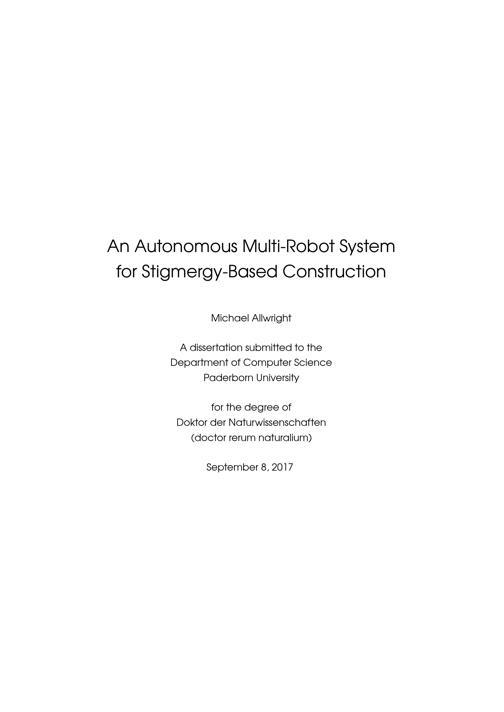 An Autonomous Multi-Robot System for Stigmergy-Based Construction

Michael Allwright

A dissertation submitted to the
Department of Computer Science
Paderborn University

for the degree of
Doktor der Naturwissenschaften
(doctor rerum naturalium)

September 8, 2017